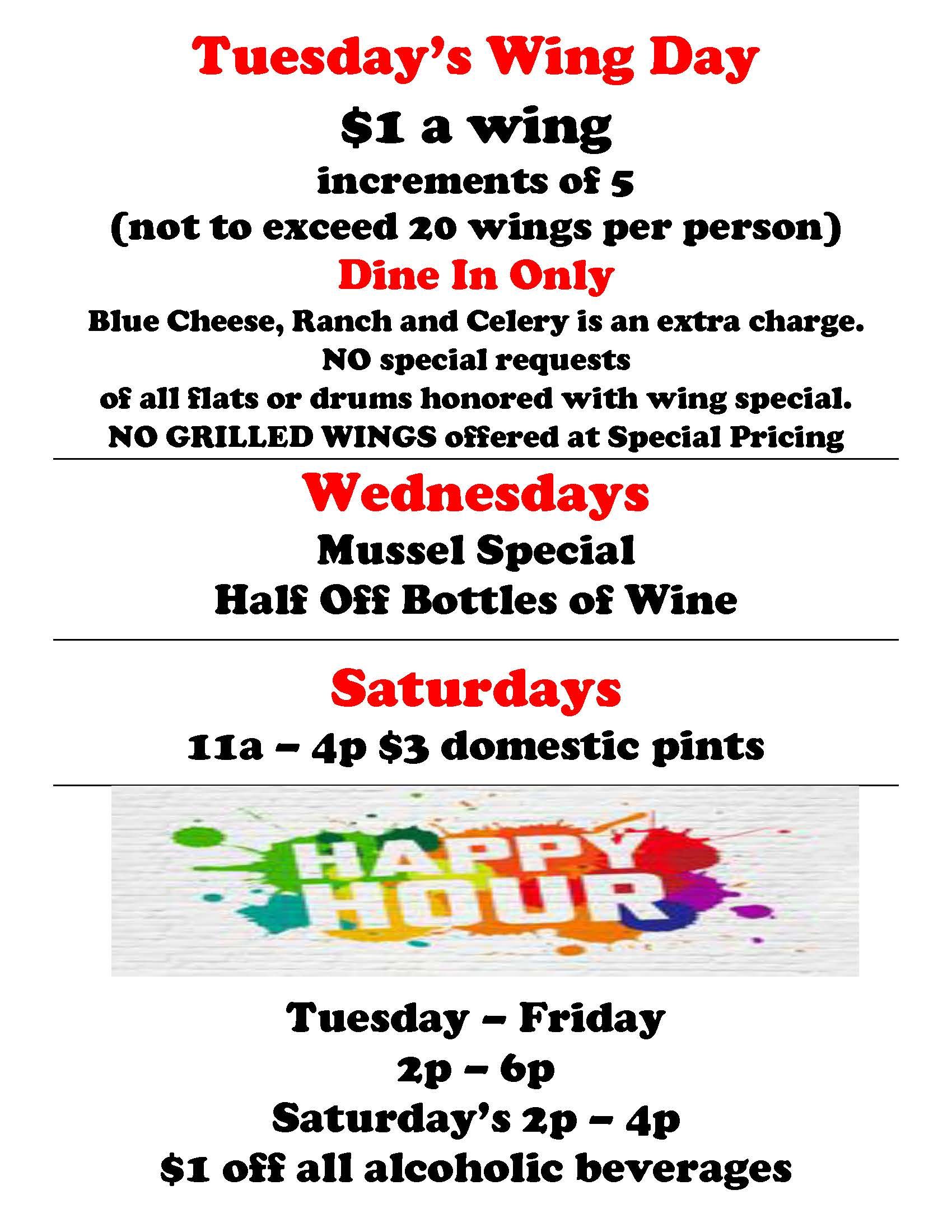 Tuesday's Wing Day

$1 a wing

increments of 5

(not to exceed 20 wings per person)

Dine In Only

Blue Cheese, Ranch and Celery is an extra charge.

NO special requests

of all flats or drums honored with wing special.

NO GRILLED WINGS offered at Special Pricing

Wednesdays

Mussel Special

Half Off Bottles of Wine

Saturdays

11a – 4p $3 domestic pints

HAPPY HOUR

Tuesday – Friday

2p – 6p

Saturday's 2p – 4p

$1 off all alcoholic beverages